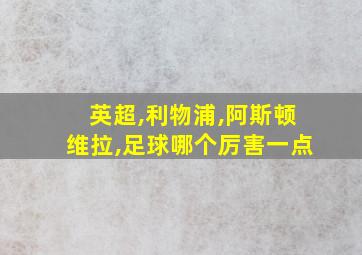 英超,利物浦,阿斯顿维拉,足球哪个厉害一点